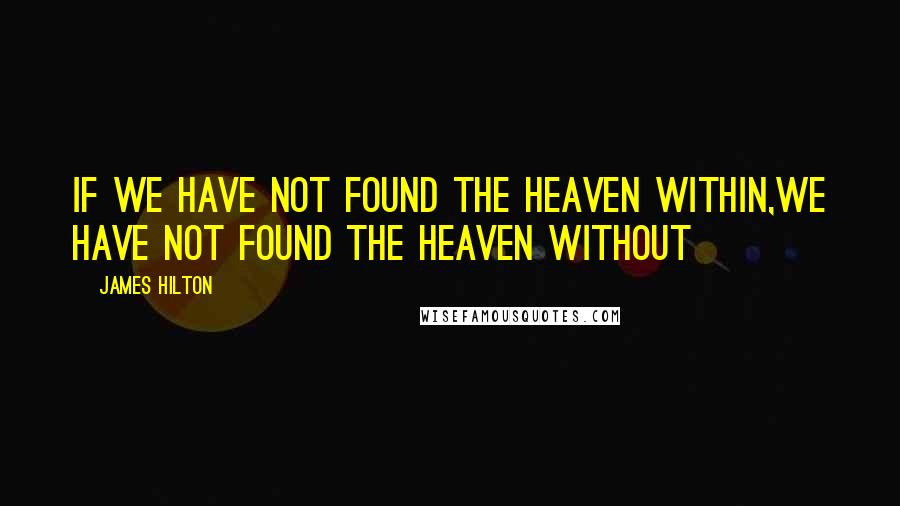 IF WE HAVE NOT FOUND THE HEAVEN WITHIN,WE HAVE NOT FOUND THE HEAVEN WITHOUT

JAMES HILTON

WISEFAMOUSQUOTES.COM